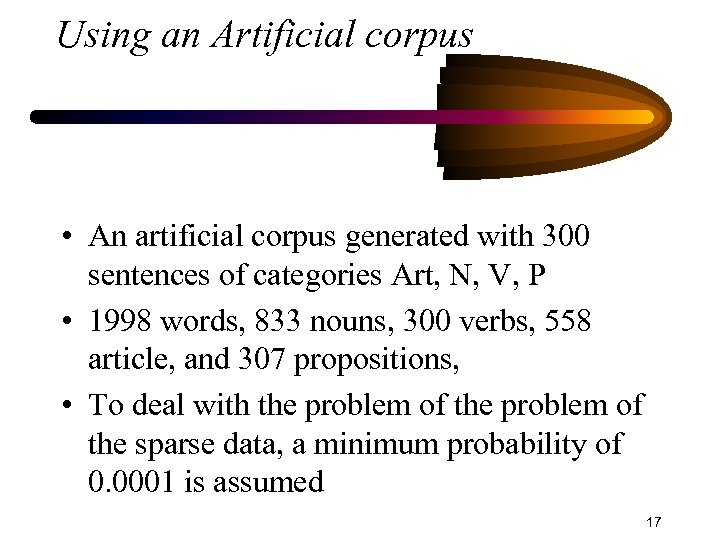 Using an Artificial corpus

• An artificial corpus generated with 300 sentences of categories Art, N, V, P

• 1998 words, 833 nouns, 300 verbs, 558 article, and 307 propositions,

• To deal with the problem of the problem of the sparse data, a minimum probability of 0.0001 is assumed

17